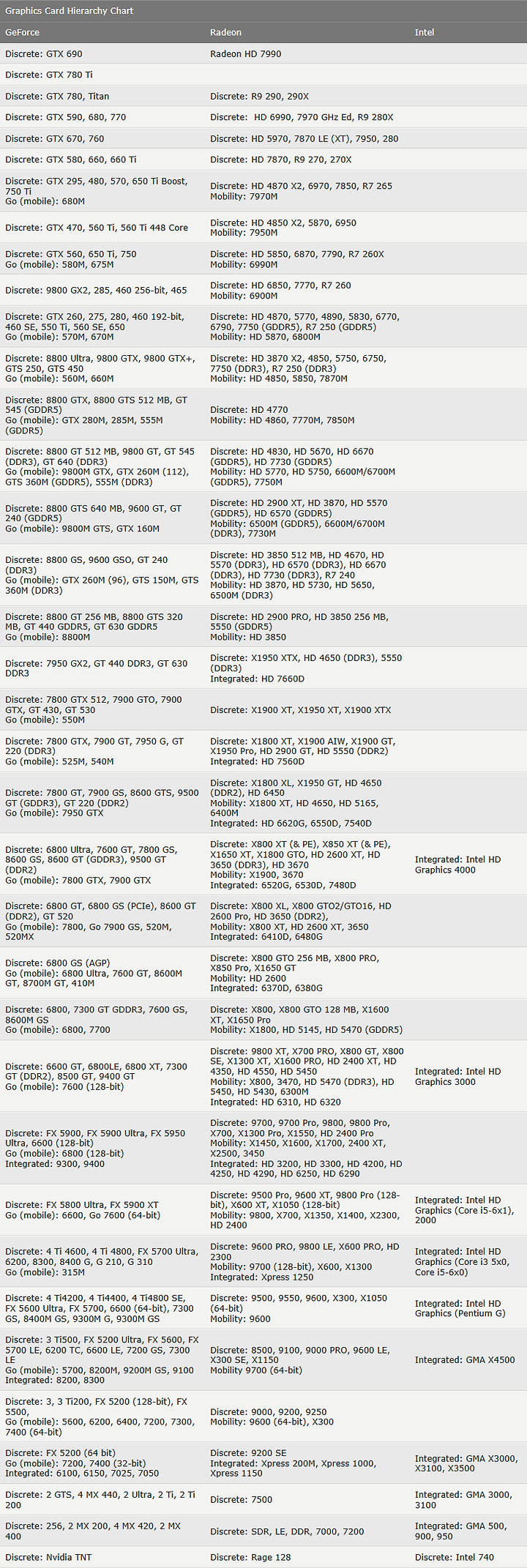 Graphics Card Hierarchy Chart

| GeForce | Radeon | Intel |
|---|---|---|
| Discrete: GTX 690 | Radeon HD 7990 | |
| Discrete: GTX 780 Ti | | |
| Discrete: GTX 780, Titan | Discrete: R9 290, 290X | |
| Discrete: GTX 590, 680, 770 | Discrete: HD 6990, 7970 GHz Ed, R9 280X | |
| Discrete: GTX 670, 760 | Discrete: HD 5970, 7870 LE (XT), 7950, 280 | |
| Discrete: GTX 580, 660, 660 Ti | Discrete: HD 7870, R9 270, 270X | |
| Discrete: GTX 295, 480, 570, 650 Ti Boost, 750 Ti Go (mobile): 680M | Discrete: HD 4870 X2, 6970, 7850, R7 265 Mobility: 7970M | |
| Discrete: GTX 470, 560 Ti, 560 Ti 448 Core | Discrete: HD 4850 X2, 5870, 6950 Mobility: 7950M | |
| Discrete: GTX 560, 650 Ti, 750 Go (mobile): 580M, 675M | Discrete: HD 5850, 6870, 7790, R7 260X Mobility: 6990M | |
| Discrete: 9800 GX2, 285, 460 256-bit, 465 | Discrete: HD 6850, 7770, R7 260 Mobility: 6900M | |
| Discrete: GTX 260, 275, 280, 460 192-bit, 460 SE, 550 Ti, 560 SE, 650 Go (mobile): 570M, 670M | Discrete: HD 4870, 5770, 4890, 5830, 6770, 6790, 7750 (GDDR5), R7 250 (GDDR5) Mobility: HD 5870, 6800M | |
| Discrete: 8800 Ultra, 9800 GTX, 9800 GTX+, GTS 250, GTS 450 Go (mobile): 560M, 660M | Discrete: HD 3870 X2, 4850, 5750, 6750, 7750 (DDR3), R7 250 (DDR3) Mobility: HD 4850, 5850, 7870M | |
| Discrete: 8800 GTX, 8800 GTS 512 MB, GT 545 (GDDR5) Go (mobile): GTX 280M, 285M, 555M (GDDR5) | Discrete: HD 4770 Mobility: HD 4860, 7770M, 7850M | |
| Discrete: 8800 GT 512 MB, 9800 GT, GT 545 (DDR3), GT 640 (DDR3) Go (mobile): 9800M GTX, GTX 260M (112), GTS 360M (GDDR5), 555M (DDR3) | Discrete: HD 4830, HD 5670, HD 6670 (GDDR5), HD 7730 (GDDR5) Mobility: HD 5770, HD 5750, 6600M/6700M (GDDR5), 7750M | |
| Discrete: 8800 GTS 640 MB, 9600 GT, GT 240 (GDDR5) Go (mobile): 9800M GTS, GTX 160M | Discrete: HD 2900 XT, HD 3870, HD 5570 (GDDR5), HD 6570 (GDDR5) Mobility: 6500M (GDDR5), 6600M/6700M (DDR3), 7730M | |
| Discrete: 8800 GS, 9600 GSO, GT 240 (DDR3) Go (mobile): GTX 260M (96), GTS 150M, GTS 360M (DDR3) | Discrete: HD 3850 512 MB, HD 4670, HD 5570 (DDR3), HD 6570 (DDR3), HD 6670 (DDR3), HD 7730 (DDR3), R7 240 Mobility: HD 3870, HD 5730, HD 5650, 6500M (DDR3) | |
| Discrete: 8800 GT 256 MB, 8800 GTS 320 MB, GT 440 GDDR5, GT 630 GDDR5 Go (mobile): 8800M | Discrete: HD 2900 PRO, HD 3850 256 MB, 5550 (GDDR5) Mobility: HD 3850 | |
| Discrete: 7950 GX2, GT 440 DDR3, GT 630 DDR3 | Discrete: X1950 XTX, HD 4650 (DDR3), 5550 (DDR3) Integrated: HD 7660D | |
| Discrete: 7800 GTX 512, 7900 GTO, 7900 GTX, GT 430, GT 530 Go (mobile): 550M | Discrete: X1900 XT, X1950 XT, X1900 XTX | |
| Discrete: 7800 GTX, 7900 GT, 7950 G, GT 220 (DDR3) Go (mobile): 525M, 540M | Discrete: X1800 XT, X1900 AIW, X1900 GT, X1950 Pro, HD 2900 GT, HD 5550 (DDR2) Integrated: HD 7560D | |
| Discrete: 7800 GT, 7900 GS, 8600 GTS, 9500 GT (GDDR3), GT 220 (DDR2) Go (mobile): 7950 GTX | Discrete: X1800 XL, X1950 GT, HD 4650 (DDR2), HD 6450 Mobility: X1800 XT, HD 4650, HD 5165, 6400M Integrated: HD 6620G, 6550D, 7540D | |
| Discrete: 6800 Ultra, 7600 GT, 7800 GS, 8600 GS, 8600 GT (GDDR3), 9500 GT (DDR2) Go (mobile): 7800 GTX, 7900 GTX | Discrete: X800 XT (& PE), X850 XT (& PE), X1650 XT, X1800 GTO, HD 2600 XT, HD 3650 (DDR3), HD 3670 Mobility: X1900, 3670 Integrated: 6520G, 6530D, 7480D | Integrated: Intel HD Graphics 4000 |
| Discrete: 6800 GT, 6800 GS (PCIe), 8600 GT (DDR2), GT 520 Go (mobile): 7800, Go 7900 GS, 520M, 520MX | Discrete: X800 XL, X800 GTO2/GTO16, HD 2600 Pro, HD 3650 (DDR2), Mobility: X800 XT, HD 2600 XT, 3650 Integrated: 6410D, 6480G | |
| Discrete: 6800 GS (AGP) Go (mobile): 6800 Ultra, 7600 GT, 8600M GT, 8700M GT, 410M | Discrete: X800 GTO 256 MB, X800 PRO, X850 Pro, X1650 GT Mobility: HD 2600 Integrated: 6370D, 6380G | |
| Discrete: 6800, 7300 GT GDDR3, 7600 GS, 8600M GS Go (mobile): 6800, 7700 | Discrete: X800, X800 GTO 128 MB, X1600 XT, X1650 Pro Mobility: X1800, HD 5145, HD 5470 (GDDR5) | |
| Discrete: 6600 GT, 6800LE, 6800 XT, 7300 GT (DDR2), 8500 GT, 9400 GT Go (mobile): 7600 (128-bit) | Discrete: 9800 XT, X700 PRO, X800 GT, X800 SE, X1300 XT, X1600 PRO, HD 2400 XT, HD 4350, HD 4550, HD 5450 Mobility: X800, 3470, HD 5470 (DDR3), HD 5450, HD 5430, 6300M Integrated: HD 6310, HD 6320 | Integrated: Intel HD Graphics 3000 |
| Discrete: FX 5900, FX 5900 Ultra, FX 5950 Ultra, 6600 (128-bit) Go (mobile): 6800 (128-bit) Integrated: 9300, 9400 | Discrete: 9700, 9700 Pro, 9800, 9800 Pro, X700, X1300 Pro, X1550, HD 2400 Pro Mobility: X1450, X1600, X1700, 2400 XT, X2500, 3450 Integrated: HD 3200, HD 3300, HD 4200, HD 4250, HD 4290, HD 6250, HD 6290 | |
| Discrete: FX 5800 Ultra, FX 5900 XT Go (mobile): 6600, Go 7600 (64-bit) | Discrete: 9500 Pro, 9600 XT, 9800 Pro (128-bit), X600 XT, X1050 (128-bit) Mobility: 9800, X700, X1350, X1400, X2300, HD 2400 | Integrated: Intel HD Graphics (Core i5-6x1), 2000 |
| Discrete: 4 Ti 4600, 4 Ti 4800, FX 5700 Ultra, 6200, 8300, 8400 G, G 210, G 310 Go (mobile): 315M | Discrete: 9600 PRO, 9800 LE, X600 PRO, HD 2300 Mobility: 9700 (128-bit), X600, X1300 Integrated: Xpress 1250 | Integrated: Intel HD Graphics (Core i3 5x0, Core i5-6x0) |
| Discrete: 4 Ti4200, 4 Ti4400, 4 Ti4800 SE, FX 5600 Ultra, FX 5700, 6600 (64-bit), 7300 GS, 8400M GS, 9300M G, 9300M GS | Discrete: 9500, 9550, 9600, X300, X1050 (64-bit) Mobility: 9600 | Integrated: Intel HD Graphics (Pentium G) |
| Discrete: 3 Ti500, FX 5200 Ultra, FX 5600, FX 5700 LE, 6200 TC, 6600 LE, 7200 GS, 7300 LE Go (mobile): 5700, 8200M, 9200M GS, 9100 Integrated: 8200, 8300 | Discrete: 8500, 9100, 9000 PRO, 9600 LE, X300 SE, X1150 Mobility 9700 (64-bit) | Integrated: GMA X4500 |
| Discrete: 3, 3 Ti200, FX 5200 (128-bit), FX 5500, Go (mobile): 5600, 6200, 6400, 7200, 7300, 7400 (64-bit) | Discrete: 9000, 9200, 9250 Mobility: 9600 (64-bit), X300 | |
| Discrete: FX 5200 (64 bit) Go (mobile): 7200, 7400 (32-bit) Integrated: 6100, 6150, 7025, 7050 | Discrete: 9200 SE Integrated: Xpress 200M, Xpress 1000, Xpress 1150 | Integrated: GMA X3000, X3100, X3500 |
| Discrete: 2 GTS, 4 MX 440, 2 Ultra, 2 Ti, 2 Ti 200 | Discrete: 7500 | Integrated: GMA 3000, 3100 |
| Discrete: 256, 2 MX 200, 4 MX 420, 2 MX 400 | Discrete: SDR, LE, DDR, 7000, 7200 | Integrated: GMA 500, 900, 950 |
| Discrete: Nvidia TNT | Discrete: Rage 128 | Discrete: Intel 740 |